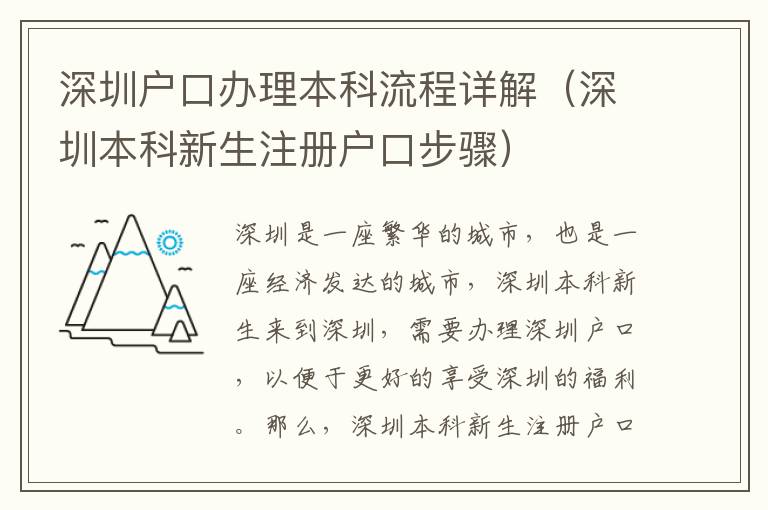 深圳户口办理本科流程详解（深圳本科新生注册户口步骤）

深圳是一座繁华的城市，也是一座经济发达的城市，深圳本科新生来到深圳，需要办理深圳户口，以便于更好的享受深圳的福利。那么，深圳本科新生注册户口